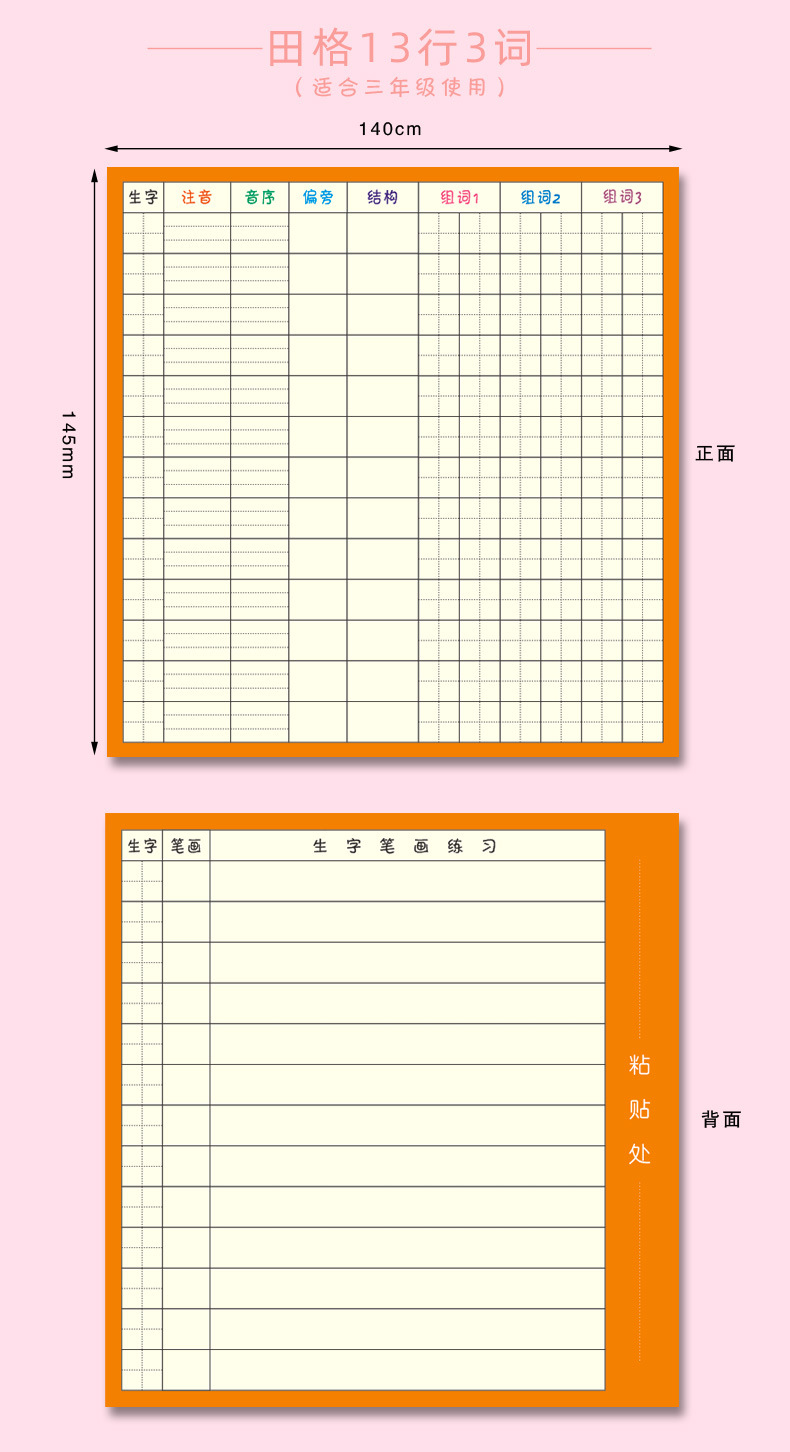 田格13行3词
（适合三年级使用）

140cm

145mm

| 生字 | 注音 | 音序 | 偏旁 | 结构 | 组词1 | 组词2 | 组词3 |
|---|---|---|---|---|---|---|---|

正面

| 生字 | 笔画 | 生字笔画练习 |
|---|---|---|

粘贴处

背面